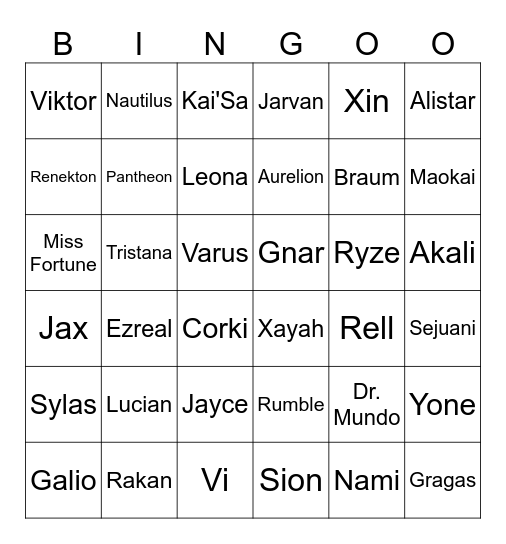 | B | I | N | G | O | O |
|---|---|---|---|---|---|
| Viktor | Nautilus | Kai'Sa | Jarvan | Xin | Alistar |
| Renekton | Pantheon | Leona | Aurelion | Braum | Maokai |
| Miss Fortune | Tristana | Varus | Gnar | Ryze | Akali |
| Jax | Ezreal | Corki | Xayah | Rell | Sejuani |
| Sylas | Lucian | Jayce | Rumble | Dr. Mundo | Yone |
| Galio | Rakan | Vi | Sion | Nami | Gragas |